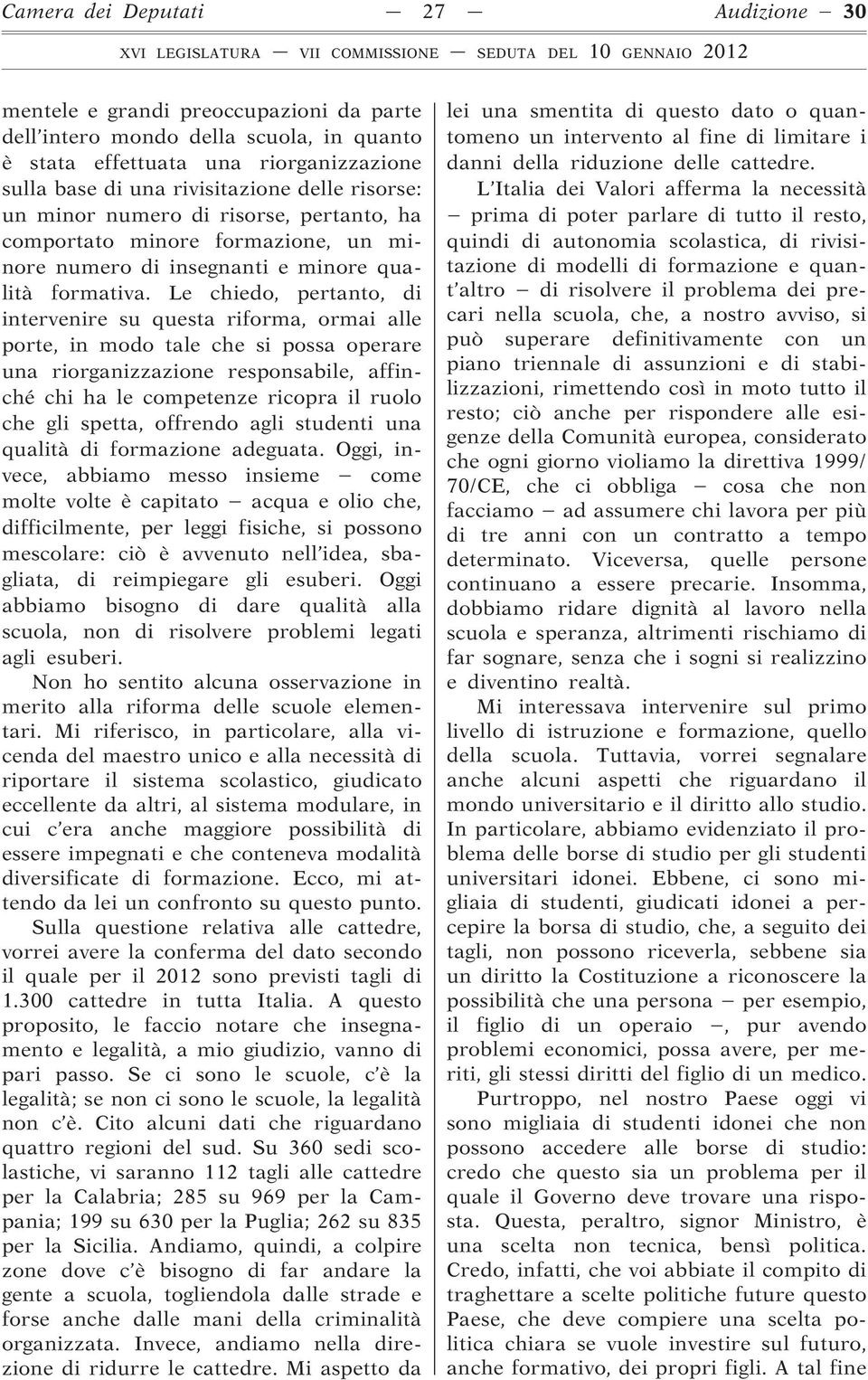 Camera dei Deputati — 27 — Audizione — 30

XVI LEGISLATURA — VII COMMISSIONE — SEDUTA DEL 10 GENNAIO 2012

mentele e grandi preoccupazioni da parte dell'intero mondo della scuola, in quanto è stata effettuata una riorganizzazione sulla base di una rivisitazione delle risorse: un minor numero di risorse, pertanto, ha comportato minore formazione, un minore numero di insegnanti e minore qualità formativa. Le chiedo, pertanto, di intervenire su questa riforma, ormai alle porte, in modo tale che si possa operare una riorganizzazione responsabile, affinché chi ha le competenze ricopra il ruolo che gli spetta, offrendo agli studenti una qualità di formazione adeguata. Oggi, invece, abbiamo messo insieme — come molte volte è capitato — acqua e olio che, difficilmente, per leggi fisiche, si possono mescolare: ciò è avvenuto nell'idea, sbagliata, di reimpiegare gli esuberi. Oggi abbiamo bisogno di dare qualità alla scuola, non di risolvere problemi legati agli esuberi.

Non ho sentito alcuna osservazione in merito alla riforma delle scuole elementari. Mi riferisco, in particolare, alla vicenda del maestro unico e alla necessità di riportare il sistema scolastico, giudicato eccellente da altri, al sistema modulare, in cui c'era anche maggiore possibilità di essere impegnati e che conteneva modalità diversificate di formazione. Ecco, mi attendo da lei un confronto su questo punto.

Sulla questione relativa alle cattedre, vorrei avere la conferma del dato secondo il quale per il 2012 sono previsti tagli di 1.300 cattedre in tutta Italia. A questo proposito, le faccio notare che insegnamento e legalità, a mio giudizio, vanno di pari passo. Se ci sono le scuole, c'è la legalità; se non ci sono le scuole, la legalità non c'è. Cito alcuni dati che riguardano quattro regioni del sud. Su 360 sedi scolastiche, vi saranno 112 tagli alle cattedre per la Calabria; 285 su 969 per la Campania; 199 su 630 per la Puglia; 262 su 835 per la Sicilia. Andiamo, quindi, a colpire zone dove c'è bisogno di far andare la gente a scuola, togliendola dalle strade e forse anche dalle mani della criminalità organizzata. Invece, andiamo nella direzione di ridurre le cattedre. Mi aspetto da lei una smentita di questo dato o quantomeno un intervento al fine di limitare i danni della riduzione delle cattedre.

L'Italia dei Valori afferma la necessità — prima di poter parlare di tutto il resto, quindi di autonomia scolastica, di rivisitazione di modelli di formazione e quant'altro — di risolvere il problema dei precari nella scuola, che, a nostro avviso, si può superare definitivamente con un piano triennale di assunzioni e di stabilizzazioni, rimettendo così in moto tutto il resto; ciò anche per rispondere alle esigenze della Comunità europea, considerato che ogni giorno violiamo la direttiva 1999/70/CE, che ci obbliga — cosa che non facciamo — ad assumere chi lavora per più di tre anni con un contratto a tempo determinato. Viceversa, quelle persone continuano a essere precarie. Insomma, dobbiamo ridare dignità al lavoro nella scuola e speranza, altrimenti rischiamo di far sognare, senza che i sogni si realizzino e diventino realtà.

Mi interessava intervenire sul primo livello di istruzione e formazione, quello della scuola. Tuttavia, vorrei segnalare anche alcuni aspetti che riguardano il mondo universitario e il diritto allo studio. In particolare, abbiamo evidenziato il problema delle borse di studio per gli studenti universitari idonei. Ebbene, ci sono migliaia di studenti, giudicati idonei a percepire la borsa di studio, che, a seguito dei tagli, non possono riceverla, sebbene sia un diritto la Costituzione a riconoscere la possibilità che una persona — per esempio, il figlio di un operaio —, pur avendo problemi economici, possa avere, per meriti, gli stessi diritti del figlio di un medico.

Purtroppo, nel nostro Paese oggi vi sono migliaia di studenti idonei che non possono accedere alle borse di studio: credo che questo sia un problema per il quale il Governo deve trovare una risposta. Questa, peraltro, signor Ministro, è una scelta non tecnica, bensì politica. Credo, infatti, che voi abbiate il compito di traghettare a scelte politiche future questo Paese, che deve compiere una scelta politica chiara se vuole investire sul futuro, anche formativo, dei propri figli. A tal fine